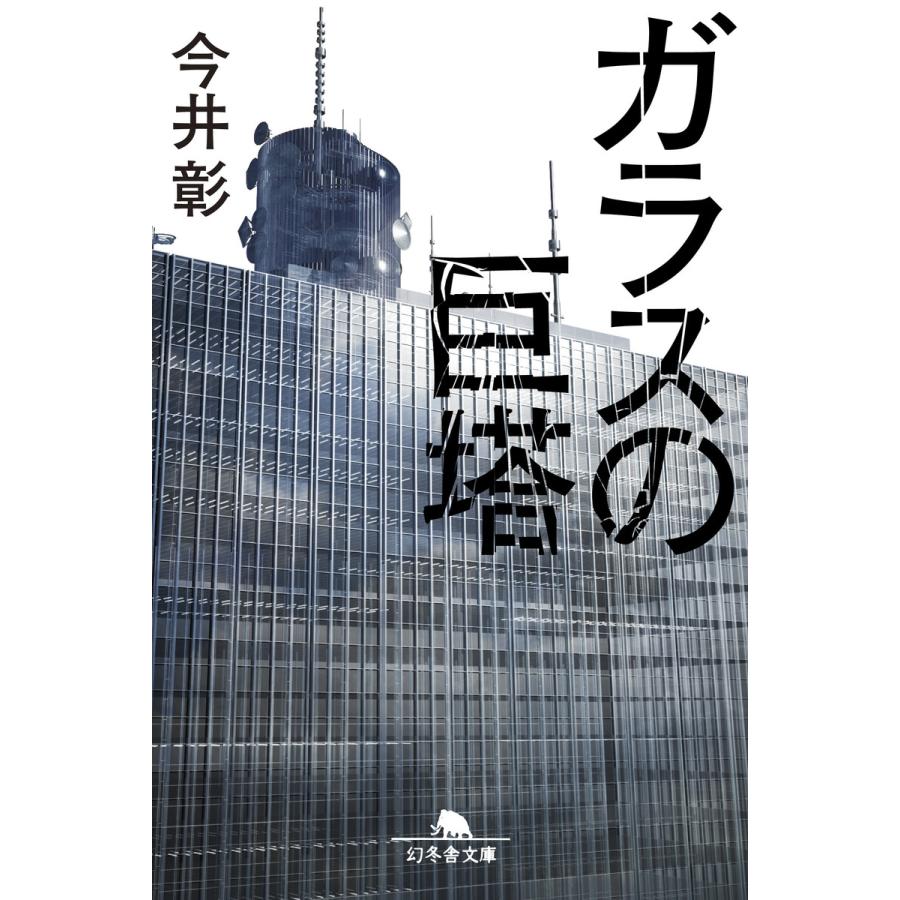 ガラスの巨塔

今井彰

幻冬舎文庫